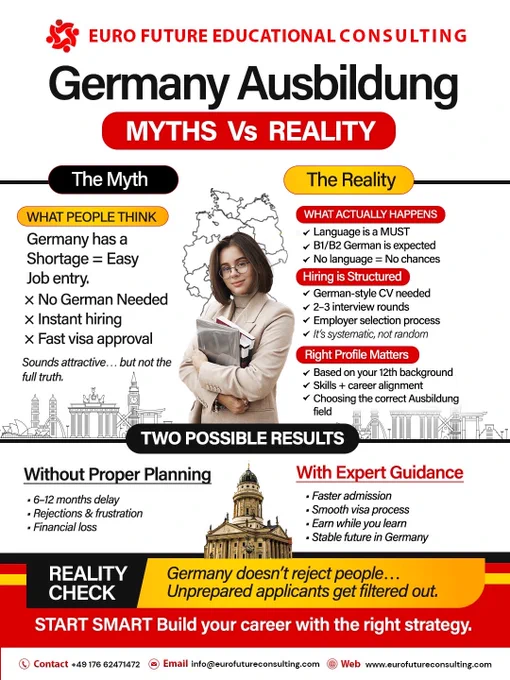 EURO FUTURE EDUCATIONAL CONSULTING

Germany Ausbildung

MYTHS Vs REALITY

The Myth

WHAT PEOPLE THINK

Germany has a Shortage = Easy Job entry.

× No German Needed
× Instant hiring
× Fast visa approval

Sounds attractive… but not the full truth.

The Reality

WHAT ACTUALLY HAPPENS

✓ Language is a MUST
✓ B1/B2 German is expected
✓ No language = No chances

Hiring is Structured

✓ German-style CV needed
✓ 2–3 interview rounds
✓ Employer selection process
✓ It's systematic, not random

Right Profile Matters

✓ Based on your 12th background
✓ Skills + career alignment
✓ Choosing the correct Ausbildung field

TWO POSSIBLE RESULTS

Without Proper Planning

• 6–12 months delay
• Rejections & frustration
• Financial loss

With Expert Guidance

• Faster admission
• Smooth visa process
• Earn while you learn
• Stable future in Germany

REALITY CHECK

Germany doesn't reject people… Unprepared applicants get filtered out.

START SMART Build your career with the right strategy.

Contact +49 176 62471472 Email info@eurofutureconsulting.com Web www.eurofutureconsulting.com